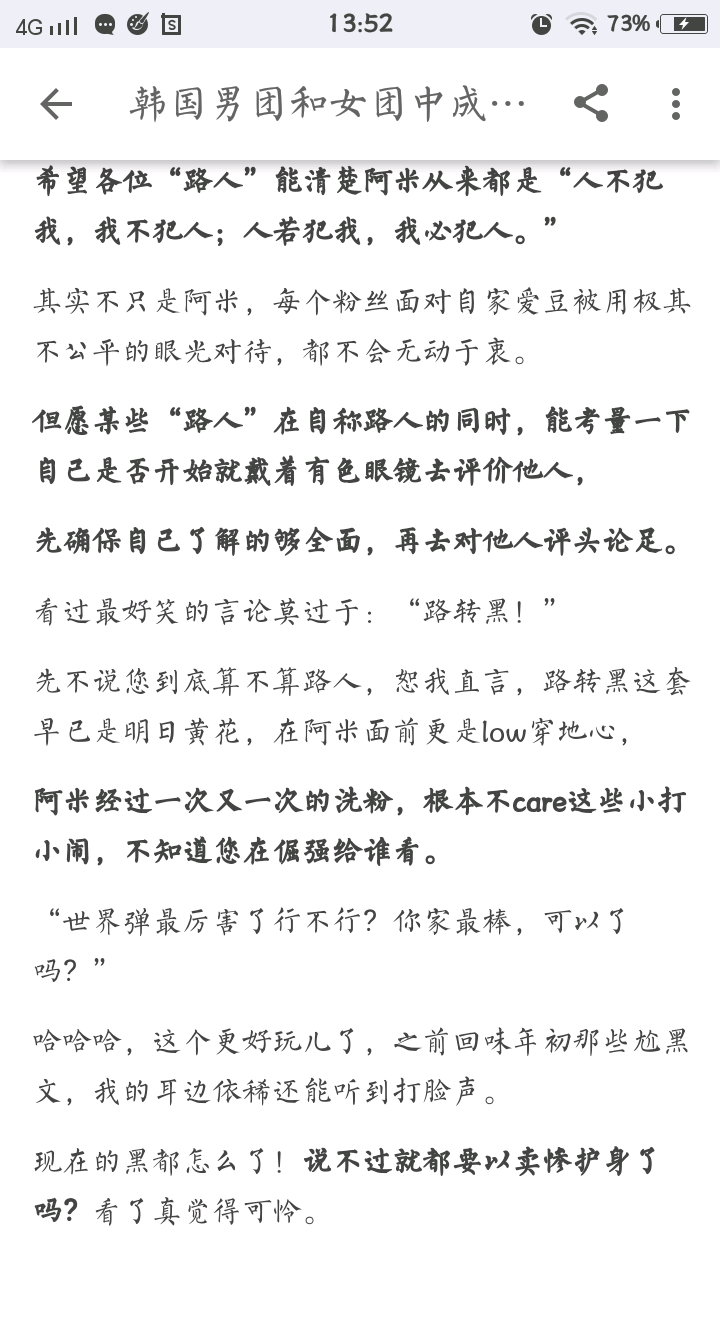 4G 13:52 73%

韩国男团和女团中成…

希望各位“路人”能清楚阿米从来都是“人不犯我，我不犯人；人若犯我，我必犯人。”

其实不只是阿米，每个粉丝面对自家爱豆被用极其不公平的眼光对待，都不会无动于衷。

但愿某些“路人”在自称路人的同时，能考量一下自己是否开始就戴着有色眼镜去评价他人，

先确保自己了解的够全面，再去对他人评头论足。

看过最好笑的言论莫过于：“路转黑！”

先不说您到底算不算路人，恕我直言，路转黑这套早已是明日黄花，在阿米面前更是low穿地心，

阿米经过一次又一次的洗粉，根本不care这些小打小闹，不知道您在倔强给谁看。

“世界弹最厉害了行不行？你家最棒，可以了吗？”

哈哈哈，这个更好玩儿了，之前回味年初那些尬黑文，我的耳边依稀还能听到打脸声。

现在的黑都怎么了！说不过就都要以卖惨护身了吗？看了真觉得可怜。